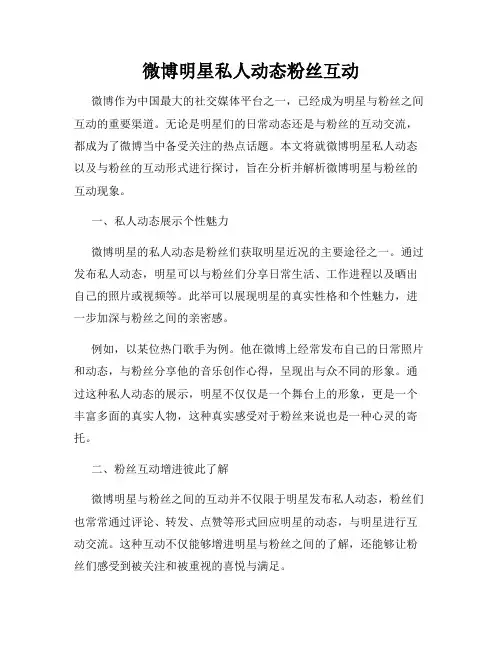 微博明星私人动态粉丝互动

微博作为中国最大的社交媒体平台之一，已经成为明星与粉丝之间互动的重要渠道。无论是明星们的日常动态还是与粉丝的互动交流，都成为了微博当中备受关注的热点话题。本文将就微博明星私人动态以及与粉丝的互动形式进行探讨，旨在分析并解析微博明星与粉丝的互动现象。

一、私人动态展示个性魅力

微博明星的私人动态是粉丝们获取明星近况的主要途径之一。通过发布私人动态，明星可以与粉丝们分享日常生活、工作进程以及晒出自己的照片或视频等。此举可以展现明星的真实性格和个性魅力，进一步加深与粉丝之间的亲密感。

例如，以某位热门歌手为例。他在微博上经常发布自己的日常照片和动态，与粉丝分享他的音乐创作心得，呈现出与众不同的形象。通过这种私人动态的展示，明星不仅仅是一个舞台上的形象，更是一个丰富多面的真实人物，这种真实感受对于粉丝来说也是一种心灵的寄托。

二、粉丝互动增进彼此了解

微博明星与粉丝之间的互动并不仅限于明星发布私人动态，粉丝们也常常通过评论、转发、点赞等形式回应明星的动态，与明星进行互动交流。这种互动不仅能够增进明星与粉丝之间的了解，还能够让粉丝们感受到被关注和被重视的喜悦与满足。